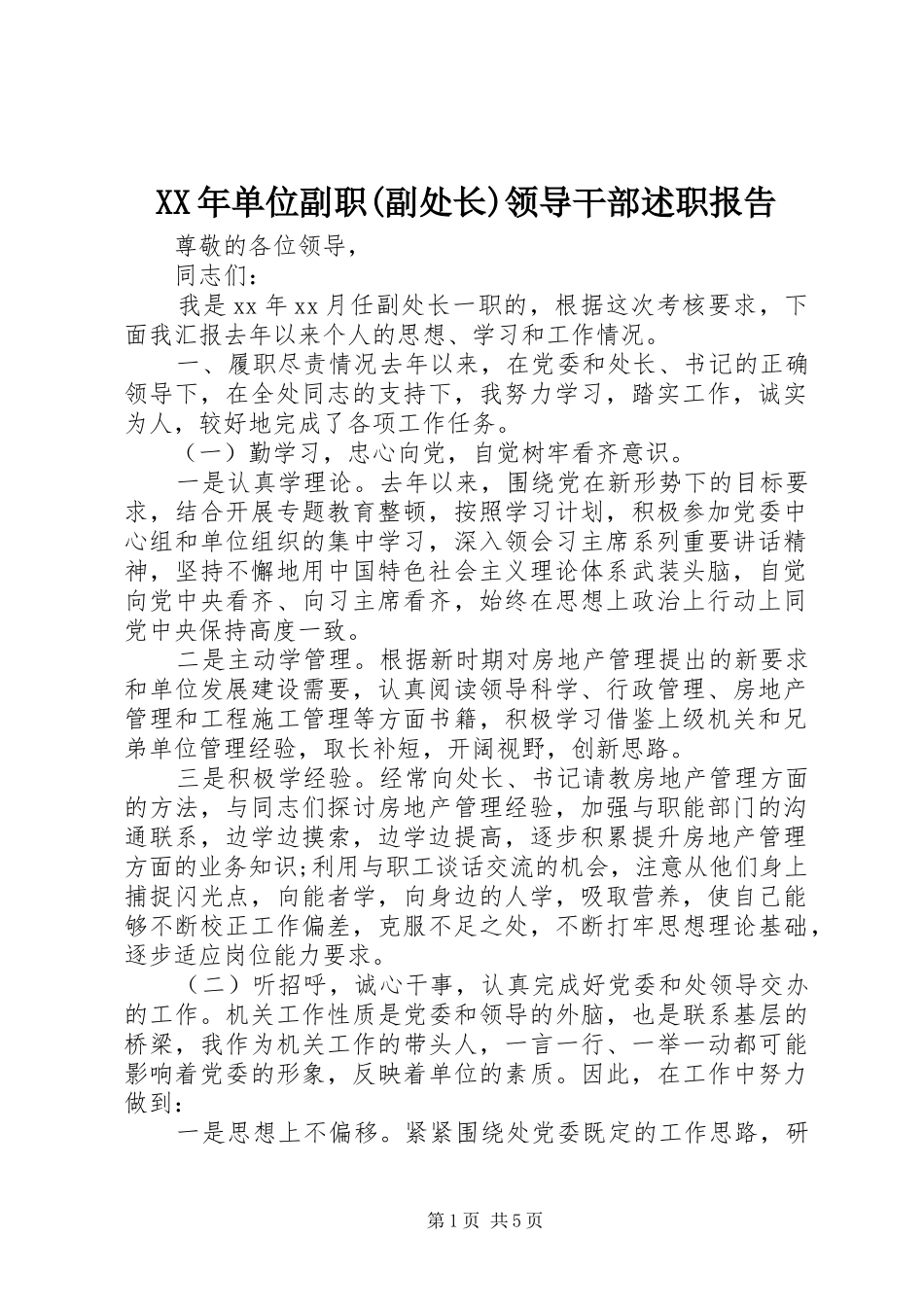 XX年单位副职(副处长)领导干部述职报告

尊敬的各位领导，

同志们：

我是xx年xx月任副处长一职的，根据这次考核要求，下面我汇报去年以来个人的思想、学习和工作情况。

一、履职尽责情况去年以来，在党委和处长、书记的正确领导下，在全处同志的支持下，我努力学习，踏实工作，诚实为人，较好地完成了各项工作任务。

（一）勤学习，忠心向党，自觉树牢看齐意识。

一是认真学理论。去年以来，围绕党在新形势下的目标要求，结合开展专题教育整顿，按照学习计划，积极参加党委中心组和单位组织的集中学习，深入领会习主席系列重要讲话精神，坚持不懈地用中国特色社会主义理论体系武装头脑，自觉向党中央看齐、向习主席看齐，始终在思想上政治上行动上同党中央保持高度一致。

二是主动学管理。根据新时期对房地产管理提出的新要求和单位发展建设需要，认真阅读领导科学、行政管理、房地产管理和工程施工管理等方面书籍，积极学习借鉴上级机关和兄弟单位管理经验，取长补短，开阔视野，创新思路。

三是积极学经验。经常向处长、书记请教房地产管理方面的方法，与同志们探讨房地产管理经验，加强与职能部门的沟通联系，边学边摸索，边学边提高，逐步积累提升房地产管理方面的业务知识;利用与职工谈话交流的机会，注意从他们身上捕捉闪光点，向能者学，向身边的人学，吸取营养，使自己能够不断校正工作偏差，克服不足之处，不断打牢思想理论基础，逐步适应岗位能力要求。

（二）听招呼，诚心干事，认真完成好党委和处领导交办的工作。机关工作性质是党委和领导的外脑，也是联系基层的桥梁，我作为机关工作的带头人，一言一行、一举一动都可能影响着党委的形象，反映着单位的素质。因此，在工作中努力做到：

一是思想上不偏移。紧紧围绕处党委既定的工作思路，研

第1页 共5页